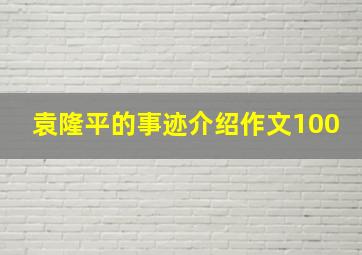 袁隆平的事迹介绍作文100